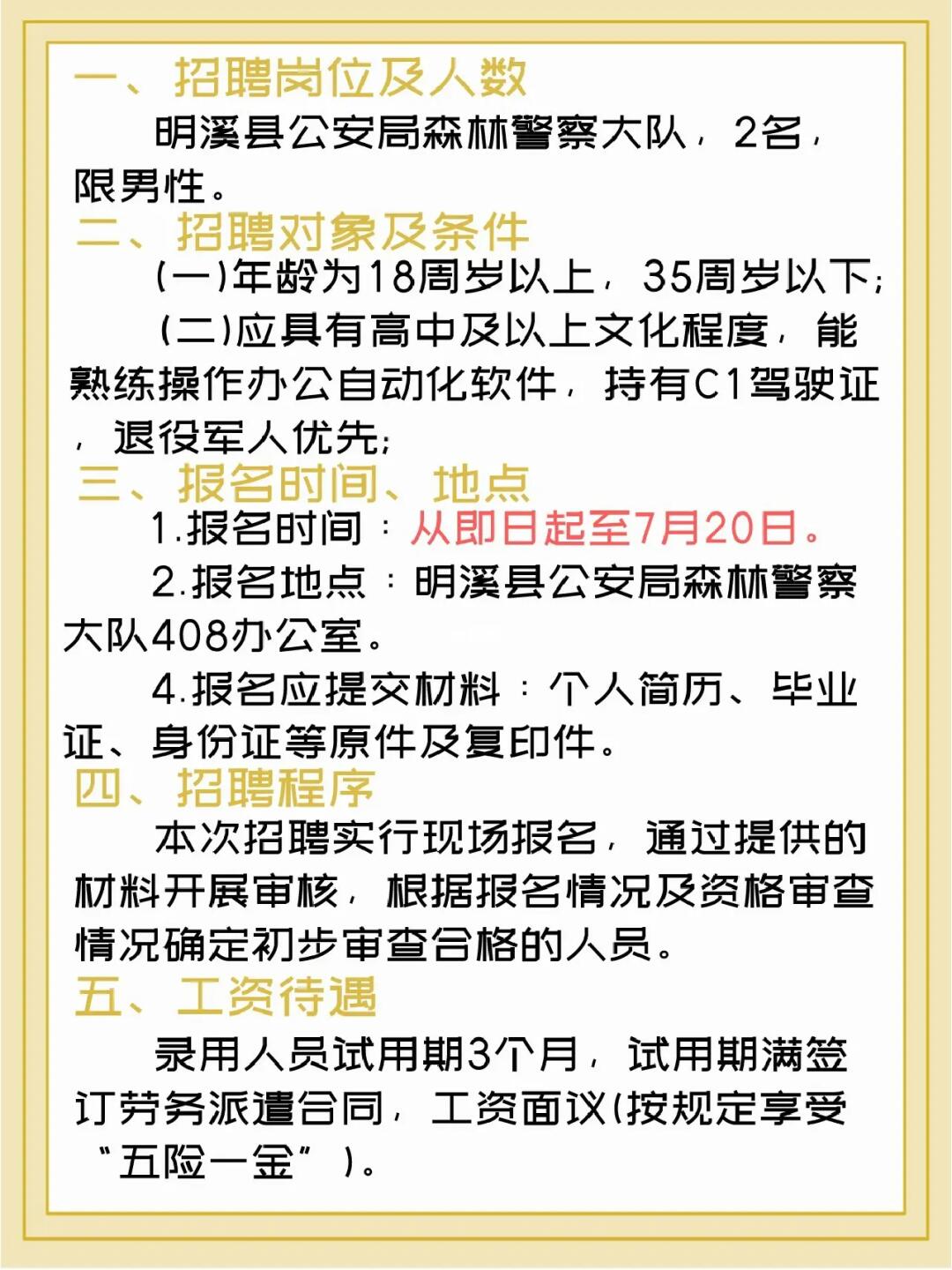 一、招聘岗位及人数

明溪县公安局森林警察大队，2名，限男性。

二、招聘对象及条件

(一)年龄为18周岁以上，35周岁以下;

(二)应具有高中及以上文化程度，能熟练操作办公自动化软件，持有C1驾驶证，退役军人优先;

三、报名时间、地点

1.报名时间：从即日起至7月20日。

2.报名地点：明溪县公安局森林警察大队408办公室。

4.报名应提交材料：个人简历、毕业证、身份证等原件及复印件。

四、招聘程序

本次招聘实行现场报名，通过提供的材料开展审核，根据报名情况及资格审查情况确定初步审查合格的人员。

五、工资待遇

录用人员试用期3个月，试用期满签订劳务派遣合同，工资面议(按规定享受“五险一金”)。